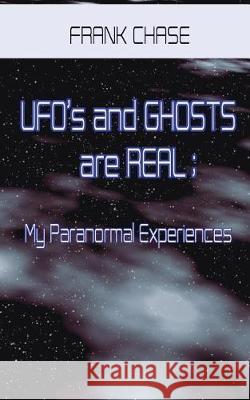 FRANK CHASE

UFO's and GHOSTS are REAL ;

My Paranormal Experiences

Kraina Książek